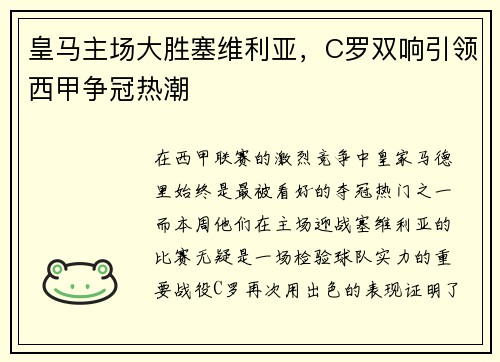 皇马主场大胜塞维利亚，C罗双响引领西甲争冠热潮

在西甲联赛的激烈竞争中皇家马德里始终是最被看好的夺冠热门之一而本周他们在主场迎战塞维利亚的比赛无疑是一场检验球队实力的重要战役C罗再次用出色的表现证明了